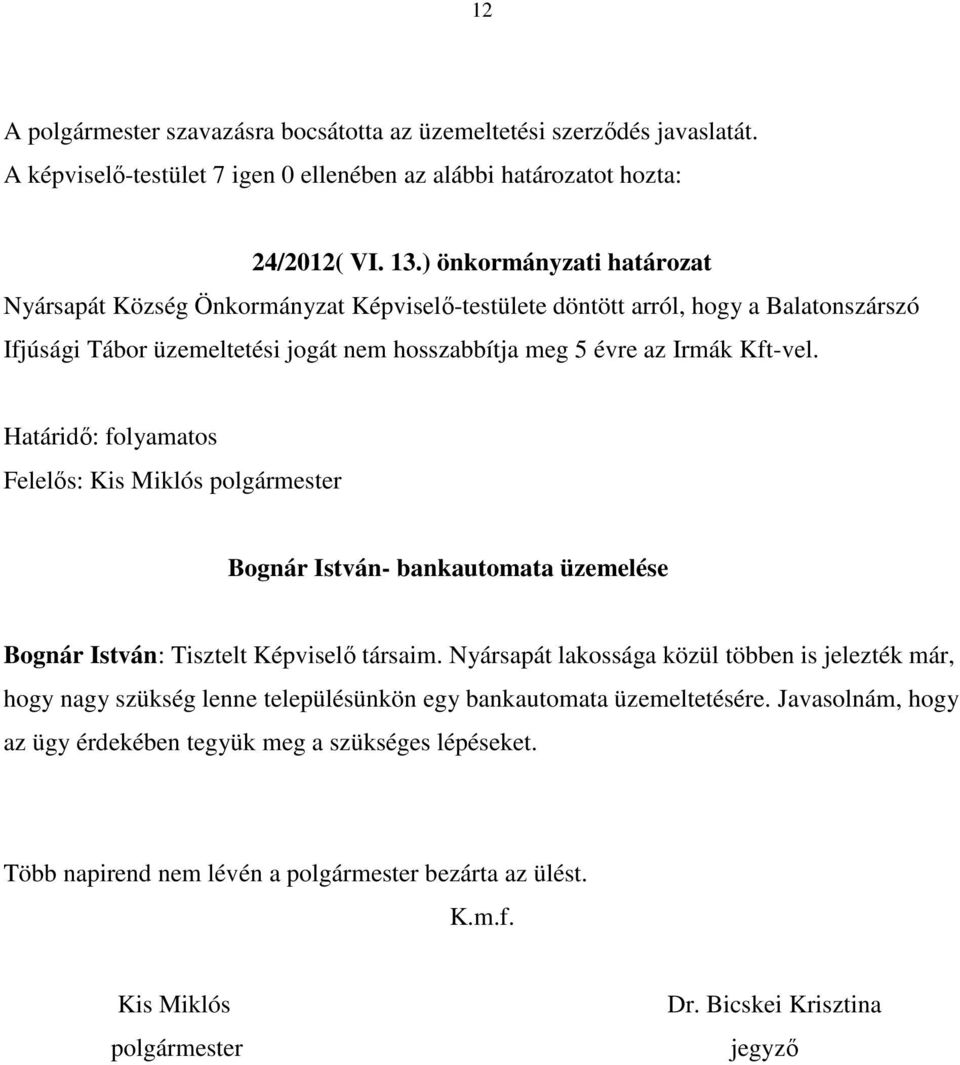 12

A polgármester szavazásra bocsátotta az üzemeltetési szerződés javaslatát.
A képviselő-testület 7 igen 0 ellenében az alábbi határozatot hozta:

24/2012( VI. 13.) önkormányzati határozat
Nyársapát Község Önkormányzat Képviselő-testülete döntött arról, hogy a Balatonszárszó Ifjúsági Tábor üzemeltetési jogát nem hosszabbítja meg 5 évre az Irmák Kft-vel.

Határidő: folyamatos
Felelős: Kis Miklós polgármester

Bognár István- bankautomata üzemelése

Bognár István: Tisztelt Képviselő társaim. Nyársapát lakossága közül többen is jelezték már, hogy nagy szükség lenne településünkön egy bankautomata üzemeltetésére. Javasolnám, hogy az ügy érdekében tegyük meg a szükséges lépéseket.

Több napirend nem lévén a polgármester bezárta az ülést.

K.m.f.

Kis Miklós
polgármester

Dr. Bicskei Krisztina
jegyző